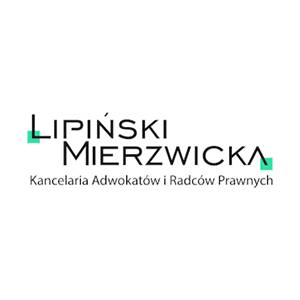 LIPIŃSKI
MIERZWICKA
Kancelaria Adwokatów i Radców Prawnych